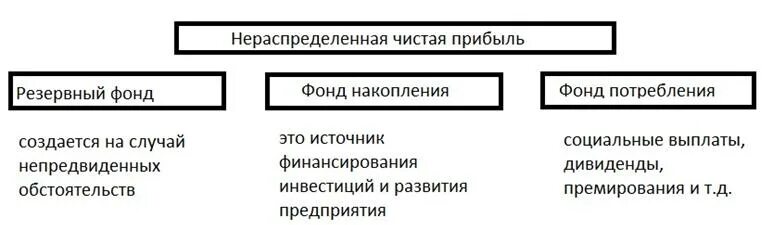 Нераспределенная чистая прибыль

Резервный фонд

Фонд накопления

Фонд потребления

создается на случай непредвиденных обстоятельств

это источник финансирования инвестиций и развития предприятия

социальные выплаты, дивиденды, премирования и т.д.